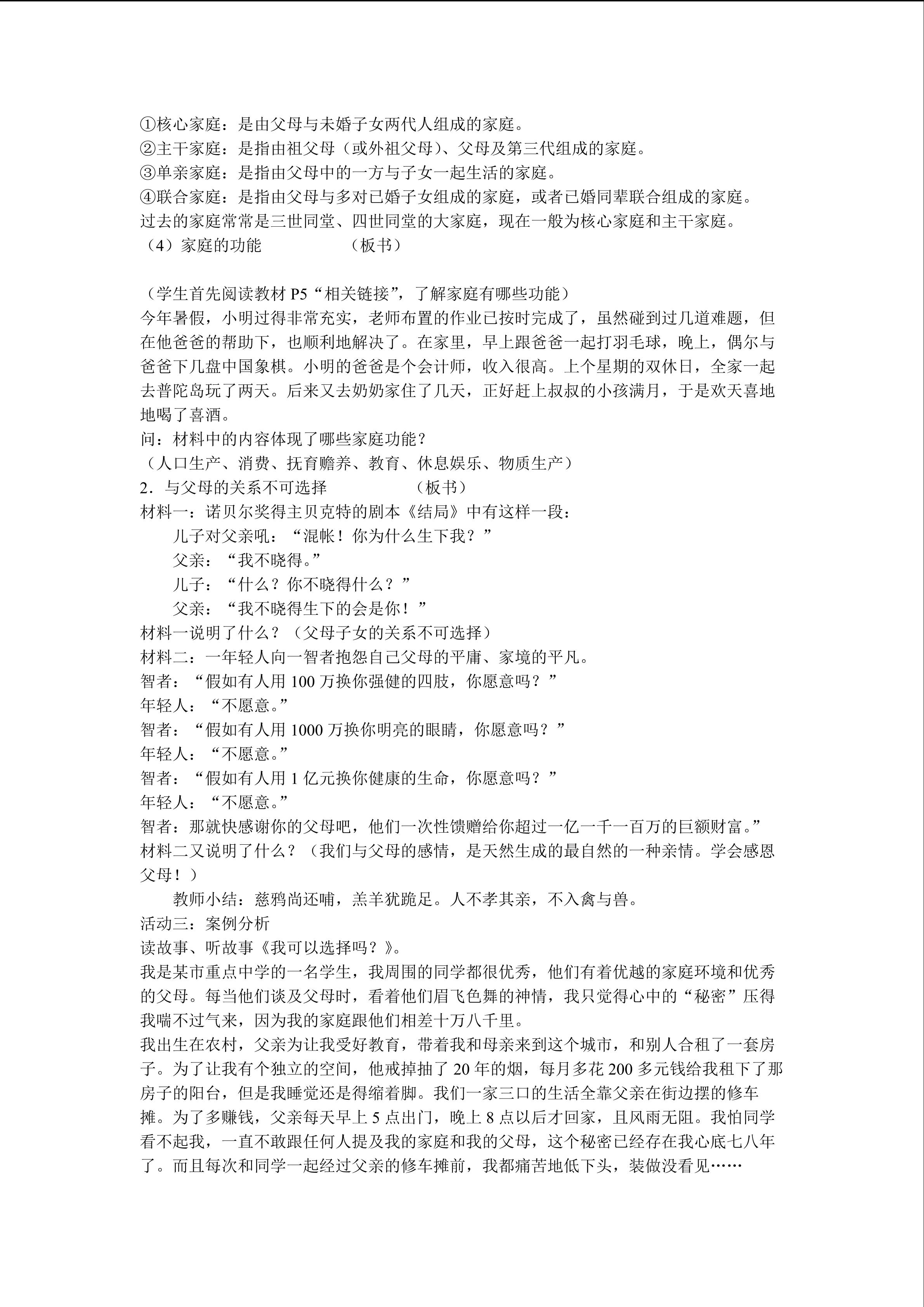 ①核心家庭：是由父母与未婚子女两代人组成的家庭。
②主干家庭：是指由祖父母（或外祖父母）、父母及第三代组成的家庭。
③单亲家庭：是指由父母中的一方与子女一起生活的家庭。
④联合家庭：是指由父母与多对已婚子女组成的家庭，或者已婚同辈联合组成的家庭。
过去的家庭常常是三世同堂、四世同堂的大家庭，现在一般为核心家庭和主干家庭。
（4）家庭的功能 （板书）

（学生首先阅读教材P5“相关链接”，了解家庭有哪些功能）
今年暑假，小明过得非常充实，老师布置的作业已按时完成了，虽然碰到过几道难题，但在他爸爸的帮助下，也顺利地解决了。在家里，早上跟爸爸一起打羽毛球，晚上，偶尔与爸爸下几盘中国象棋。小明的爸爸是个会计师，收入很高。上个星期的双休日，全家一起去普陀岛玩了两天。后来又去奶奶家住了几天，正好赶上叔叔的小孩满月，于是欢天喜地地喝了喜酒。
问：材料中的内容体现了哪些家庭功能？
（人口生产、消费、抚育赡养、教育、休息娱乐、物质生产）
2．与父母的关系不可选择 （板书）
材料一：诺贝尔奖得主贝克特的剧本《结局》中有这样一段：
儿子对父亲吼：“混帐！你为什么生下我？”
父亲：“我不晓得。”
儿子：“什么？你不晓得什么？”
父亲：“我不晓得生下的会是你！”
材料一说明了什么？（父母子女的关系不可选择）
材料二：一年轻人向一智者抱怨自己父母的平庸、家境的平凡。
智者：“假如有人用100万换你强健的四肢，你愿意吗？”
年轻人：“不愿意。”
智者：“假如有人用1000万换你明亮的眼睛，你愿意吗？”
年轻人：“不愿意。”
智者：“假如有人用1亿元换你健康的生命，你愿意吗？”
年轻人：“不愿意。”
智者：那就快感谢你的父母吧，他们一次性馈赠给你超过一亿一千一百万的巨额财富。”
材料二又说明了什么？（我们与父母的感情，是天然生成的最自然的一种亲情。学会感恩父母！）
教师小结：慈鸦尚还哺，羔羊犹跪足。人不孝其亲，不入禽与兽。
活动三：案例分析
读故事、听故事《我可以选择吗？》。
我是某市重点中学的一名学生，我周围的同学都很优秀，他们有着优越的家庭环境和优秀的父母。每当他们谈及父母时，看着他们眉飞色舞的神情，我只觉得心中的“秘密”压得我喘不过气来，因为我的家庭跟他们相差十万八千里。
我出生在农村，父亲为让我受好教育，带着我和母亲来到这个城市，和别人合租了一套房子。为了让我有个独立的空间，他戒掉抽了20年的烟，每月多花200多元钱给我租下了那房子的阳台，但是我睡觉还是得缩着脚。我们一家三口的生活全靠父亲在街边摆的修车摊。为了多赚钱，父亲每天早上5点出门，晚上8点以后才回家，且风雨无阻。我怕同学看不起我，一直不敢跟任何人提及我的家庭和我的父母，这个秘密已经存在我心底七八年了。而且每次和同学一起经过父亲的修车摊前，我都痛苦地低下头，装做没看见……